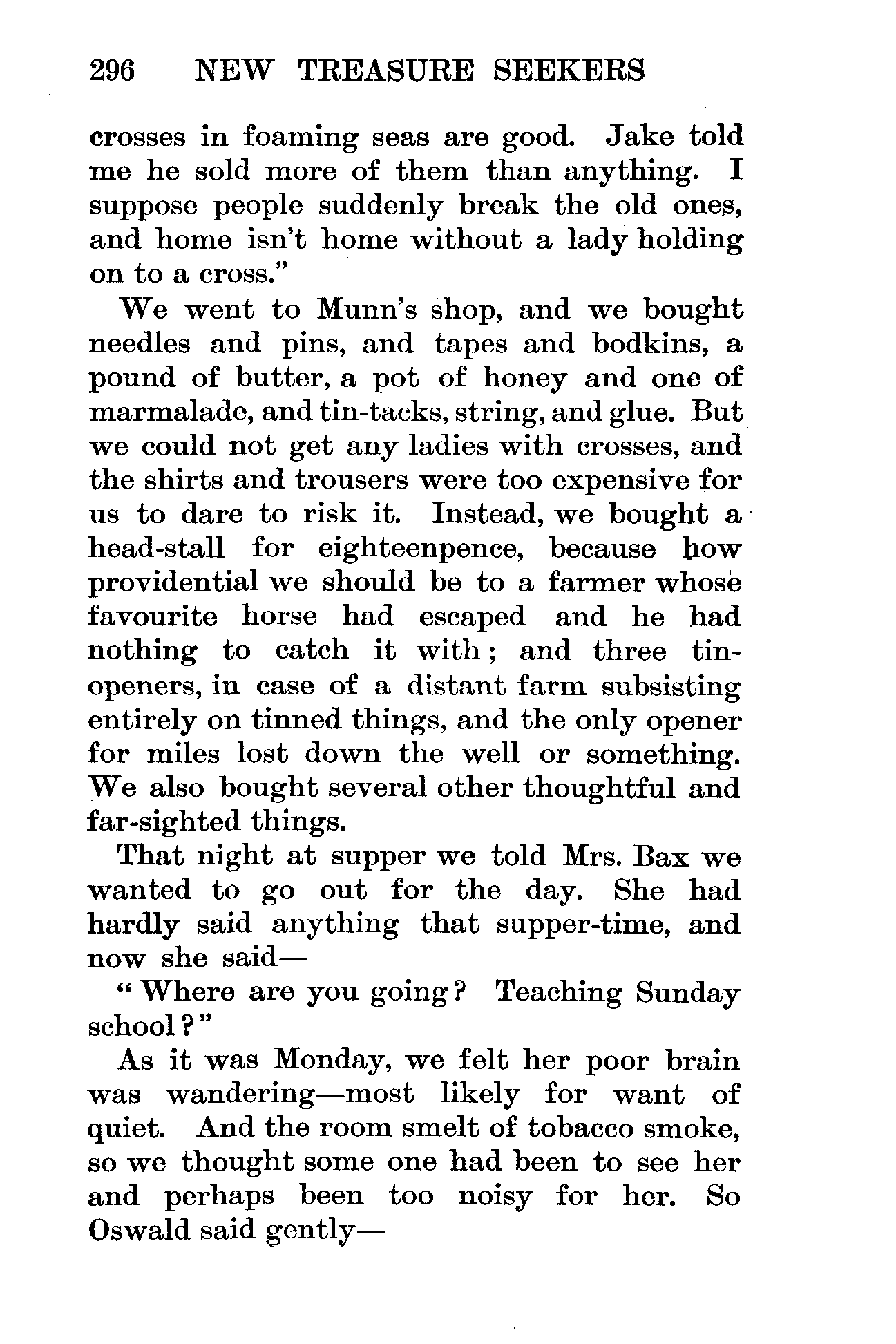 296 NEW TREASURE SEEKERS

crosses in foaming seas are good. Jake told me he sold more of them than anything. I suppose people suddenly break the old ones, and home isn't home without a lady holding on to a cross."

We went to Munn's shop, and we bought needles and pins, and tapes and bodkins, a pound of butter, a pot of honey and one of marmalade, and tin-tacks, string, and glue. But we could not get any ladies with crosses, and the shirts and trousers were too expensive for us to dare to risk it. Instead, we bought a head-stall for eighteenpence, because how providential we should be to a farmer whose favourite horse had escaped and he had nothing to catch it with; and three tin-openers, in case of a distant farm subsisting entirely on tinned things, and the only opener for miles lost down the well or something. We also bought several other thoughtful and far-sighted things.

That night at supper we told Mrs. Bax we wanted to go out for the day. She had hardly said anything that supper-time, and now she said—

"Where are you going? Teaching Sunday school?"

As it was Monday, we felt her poor brain was wandering—most likely for want of quiet. And the room smelt of tobacco smoke, so we thought some one had been to see her and perhaps been too noisy for her. So Oswald said gently—